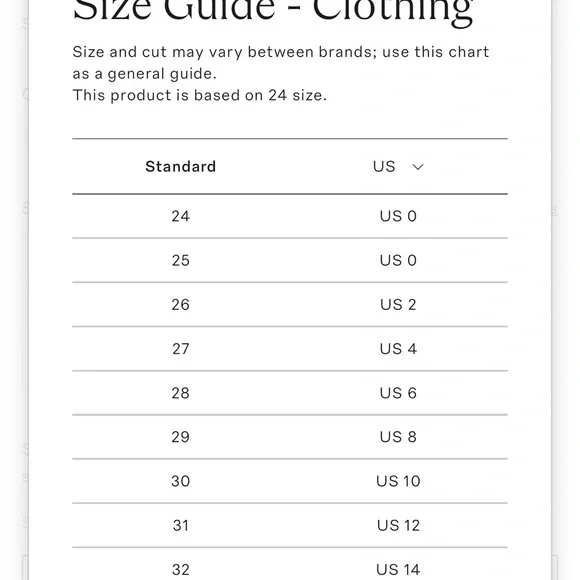 Size Guide - Clothing

Size and cut may vary between brands; use this chart as a general guide.
This product is based on 24 size.

| Standard | US |
|---|---|
| 24 | US 0 |
| 25 | US 0 |
| 26 | US 2 |
| 27 | US 4 |
| 28 | US 6 |
| 29 | US 8 |
| 30 | US 10 |
| 31 | US 12 |
| 32 | US 14 |